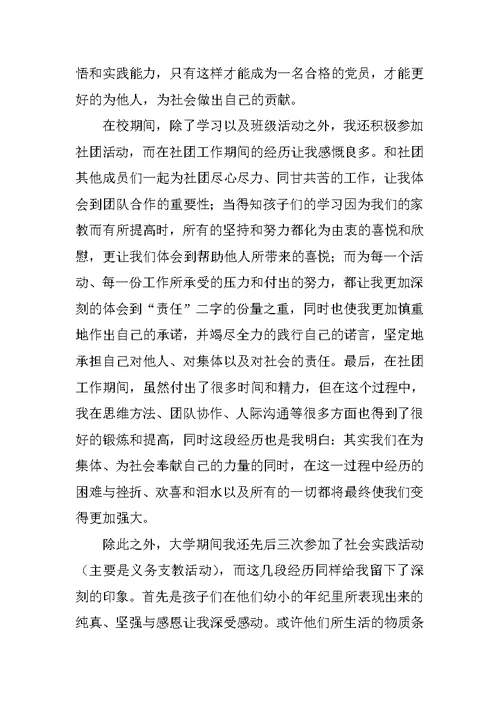 悟和实践能力，只有这样才能成为一名合格的党员，才能更好的为他人，为社会做出自己的贡献。

在校期间，除了学习以及班级活动之外，我还积极参加社团活动，而在社团工作期间的经历让我感慨良多。和社团其他成员们一起为社团尽心尽力、同甘共苦的工作，让我体会到团队合作的重要性；当得知孩子们的学习因为我们的家教而有所提高时，所有的坚持和努力都化为由衷的喜悦和欣慰，更让我们体会到帮助他人所带来的喜悦；而为每一个活动、每一份工作所承受的压力和付出的努力，都让我更加深刻的体会到“责任”二字的份量之重，同时也使我更加慎重地作出自己的承诺，并竭尽全力的践行自己的诺言，坚定地承担自己对他人、对集体以及对社会的责任。最后，在社团工作期间，虽然付出了很多时间和精力，但在这个过程中，我在思维方法、团队协作、人际沟通等很多方面也得到了很好的锻炼和提高，同时这段经历也是我明白：其实我们在为集体、为社会奉献自己的力量的同时，在这一过程中经历的困难与挫折、欢喜和泪水以及所有的一切都将最终使我们变得更加强大。

除此之外，大学期间我还先后三次参加了社会实践活动（主要是义务支教活动），而这几段经历同样给我留下了深刻的印象。首先是孩子们在他们幼小的年纪里所表现出来的纯真、坚强与感恩让我深受感动。或许他们所生活的物质条